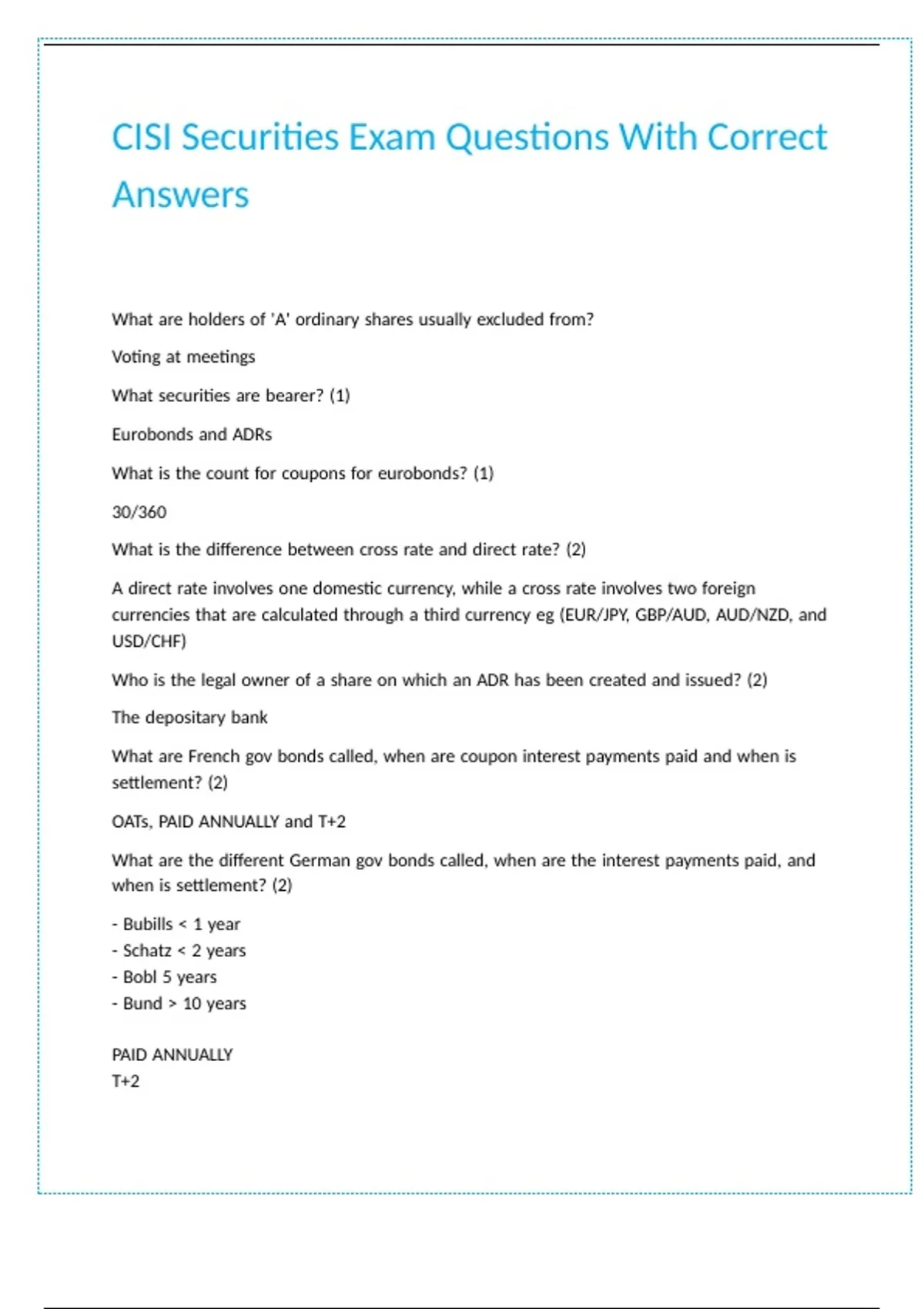 CISI Securities Exam Questions With Correct Answers

What are holders of 'A' ordinary shares usually excluded from?

Voting at meetings

What securities are bearer? (1)

Eurobonds and ADRs

What is the count for coupons for eurobonds? (1)

30/360

What is the difference between cross rate and direct rate? (2)

A direct rate involves one domestic currency, while a cross rate involves two foreign currencies that are calculated through a third currency eg (EUR/JPY, GBP/AUD, AUD/NZD, and USD/CHF)

Who is the legal owner of a share on which an ADR has been created and issued? (2)

The depositary bank

What are French gov bonds called, when are coupon interest payments paid and when is settlement? (2)

OATs, PAID ANNUALLY and T+2

What are the different German gov bonds called, when are the interest payments paid, and when is settlement? (2)

- Bubills < 1 year
- Schatz < 2 years
- Bobl 5 years
- Bund > 10 years

PAID ANNUALLY
T+2